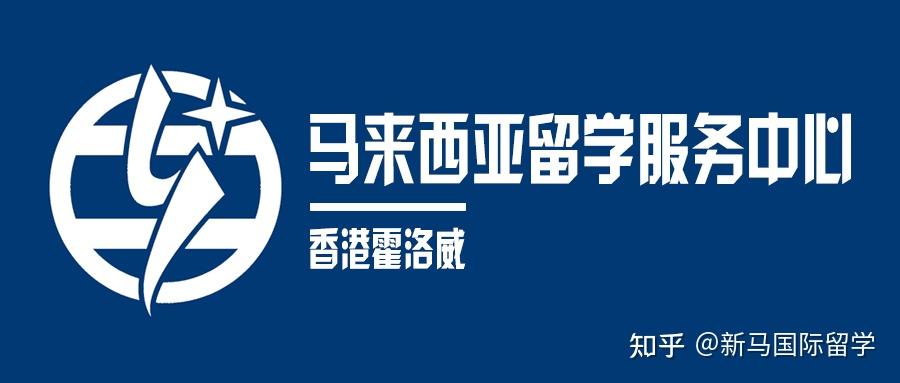 马来西亚留学服务中心

香港霍洛威

知乎 @新马国际留学